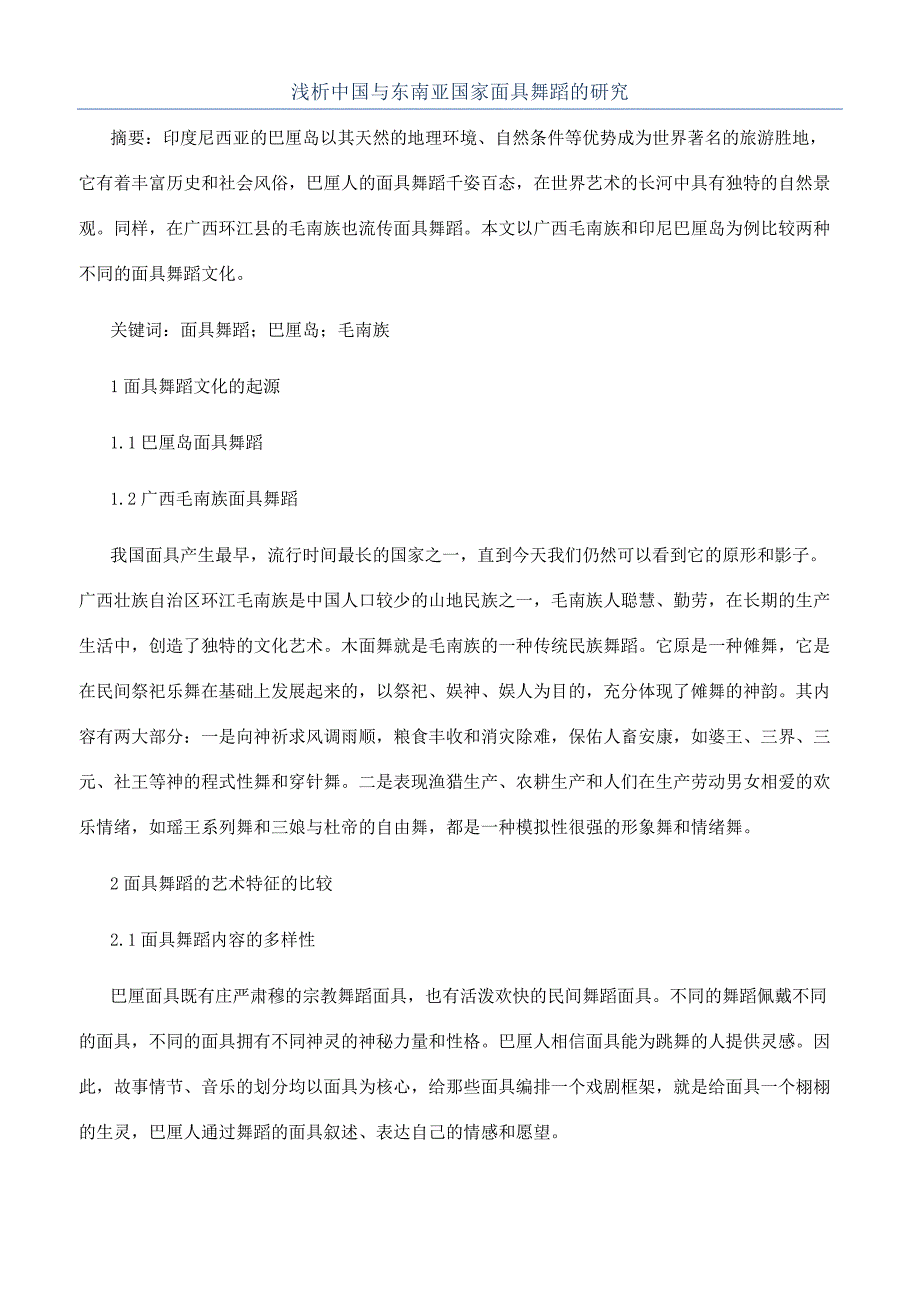 浅析中国与东南亚国家面具舞蹈的研究

摘要：印度尼西亚的巴厘岛以其天然的地理环境、自然条件等优势成为世界著名的旅游胜地，它有着丰富历史和社会风俗，巴厘人的面具舞蹈千姿百态，在世界艺术的长河中具有独特的自然景观。同样，在广西环江县的毛南族也流传面具舞蹈。本文以广西毛南族和印尼巴厘岛为例比较两种不同的面具舞蹈文化。

关键词：面具舞蹈；巴厘岛；毛南族

1 面具舞蹈文化的起源

1.1 巴厘岛面具舞蹈

1.2 广西毛南族面具舞蹈

我国面具产生最早，流行时间最长的国家之一，直到今天我们仍然可以看到它的原形和影子。广西壮族自治区环江毛南族是中国人口较少的山地民族之一，毛南族人聪慧、勤劳，在长期的生产生活中，创造了独特的文化艺术。木面舞就是毛南族的一种传统民族舞蹈。它原是一种傩舞，它是在民间祭祀乐舞在基础上发展起来的，以祭祀、娱神、娱人为目的，充分体现了傩舞的神韵。其内容有两大部分：一是向神祈求风调雨顺，粮食丰收和消灾除难，保佑人畜安康，如婆王、三界、三元、社王等神的程式性舞和穿针舞。二是表现渔猎生产、农耕生产和人们在生产劳动男女相爱的欢乐情绪，如瑶王系列舞和三娘与杜帝的自由舞，都是一种模拟性很强的形象舞和情绪舞。

2 面具舞蹈的艺术特征的比较

2.1 面具舞蹈内容的多样性

巴厘面具既有庄严肃穆的宗教舞蹈面具，也有活泼欢快的民间舞蹈面具。不同的舞蹈佩戴不同的面具，不同的面具拥有不同神灵的神秘力量和性格。巴厘人相信面具能为跳舞的人提供灵感。因此，故事情节、音乐的划分均以面具为核心，给那些面具编排一个戏剧框架，就是给面具一个栩栩的生灵，巴厘人通过舞蹈的面具叙述、表达自己的情感和愿望。